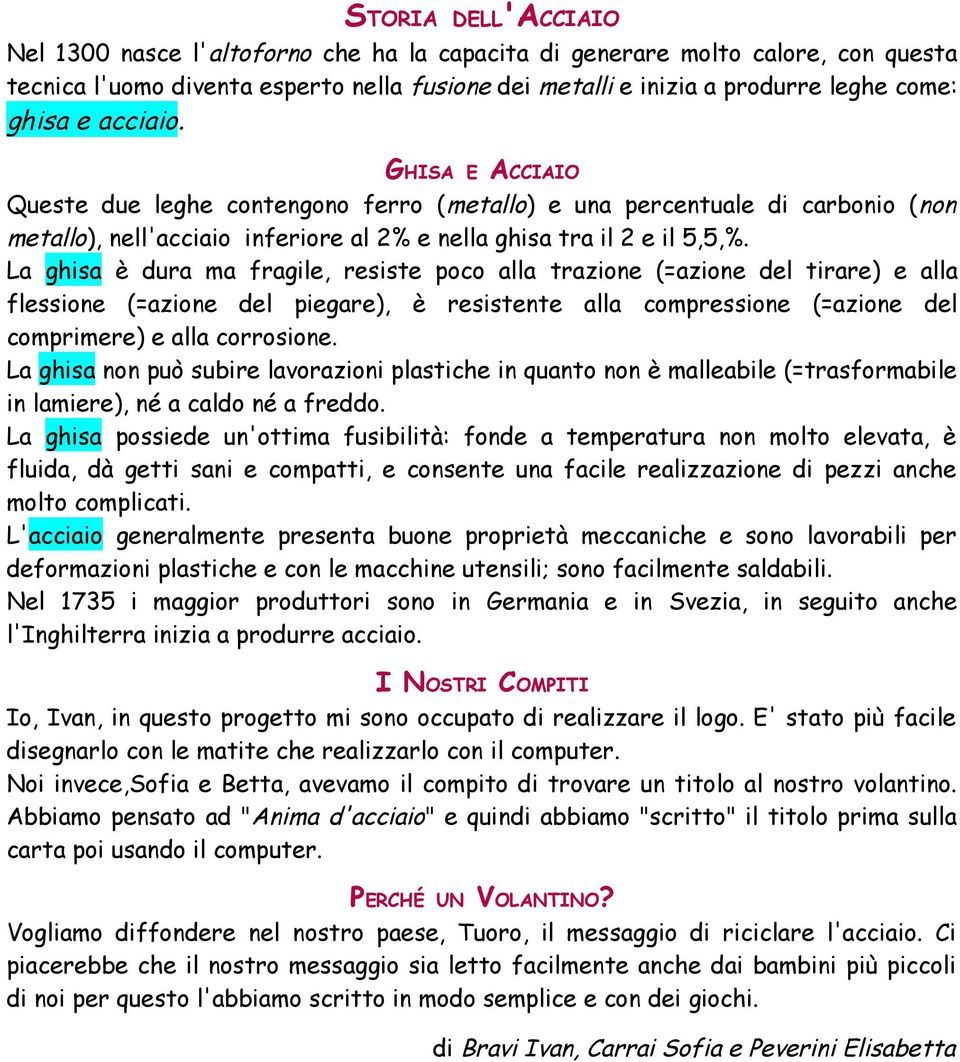 STORIA DELL'ACCIAIO

Nel 1300 nasce l'altoforno che ha la capacita di generare molto calore, con questa tecnica l'uomo diventa esperto nella fusione dei metalli e inizia a produrre leghe come: ghisa e acciaio.

GHISA E ACCIAIO

Queste due leghe contengono ferro (metallo) e una percentuale di carbonio (non metallo), nell'acciaio inferiore al 2% e nella ghisa tra il 2 e il 5,5,%.
La ghisa è dura ma fragile, resiste poco alla trazione (=azione del tirare) e alla flessione (=azione del piegare), è resistente alla compressione (=azione del comprimere) e alla corrosione.
La ghisa non può subire lavorazioni plastiche in quanto non è malleabile (=trasformabile in lamiere), né a caldo né a freddo.
La ghisa possiede un'ottima fusibilità: fonde a temperatura non molto elevata, è fluida, dà getti sani e compatti, e consente una facile realizzazione di pezzi anche molto complicati.
L'acciaio generalmente presenta buone proprietà meccaniche e sono lavorabili per deformazioni plastiche e con le macchine utensili; sono facilmente saldabili.
Nel 1735 i maggior produttori sono in Germania e in Svezia, in seguito anche l'Inghilterra inizia a produrre acciaio.

I NOSTRI COMPITI

Io, Ivan, in questo progetto mi sono occupato di realizzare il logo. E' stato più facile disegnarlo con le matite che realizzarlo con il computer.
Noi invece,Sofia e Betta, avevamo il compito di trovare un titolo al nostro volantino. Abbiamo pensato ad "Anima d'acciaio" e quindi abbiamo "scritto" il titolo prima sulla carta poi usando il computer.

PERCHÉ UN VOLANTINO?

Vogliamo diffondere nel nostro paese, Tuoro, il messaggio di riciclare l'acciaio. Ci piacerebbe che il nostro messaggio sia letto facilmente anche dai bambini più piccoli di noi per questo l'abbiamo scritto in modo semplice e con dei giochi.

di Bravi Ivan, Carrai Sofia e Peverini Elisabetta